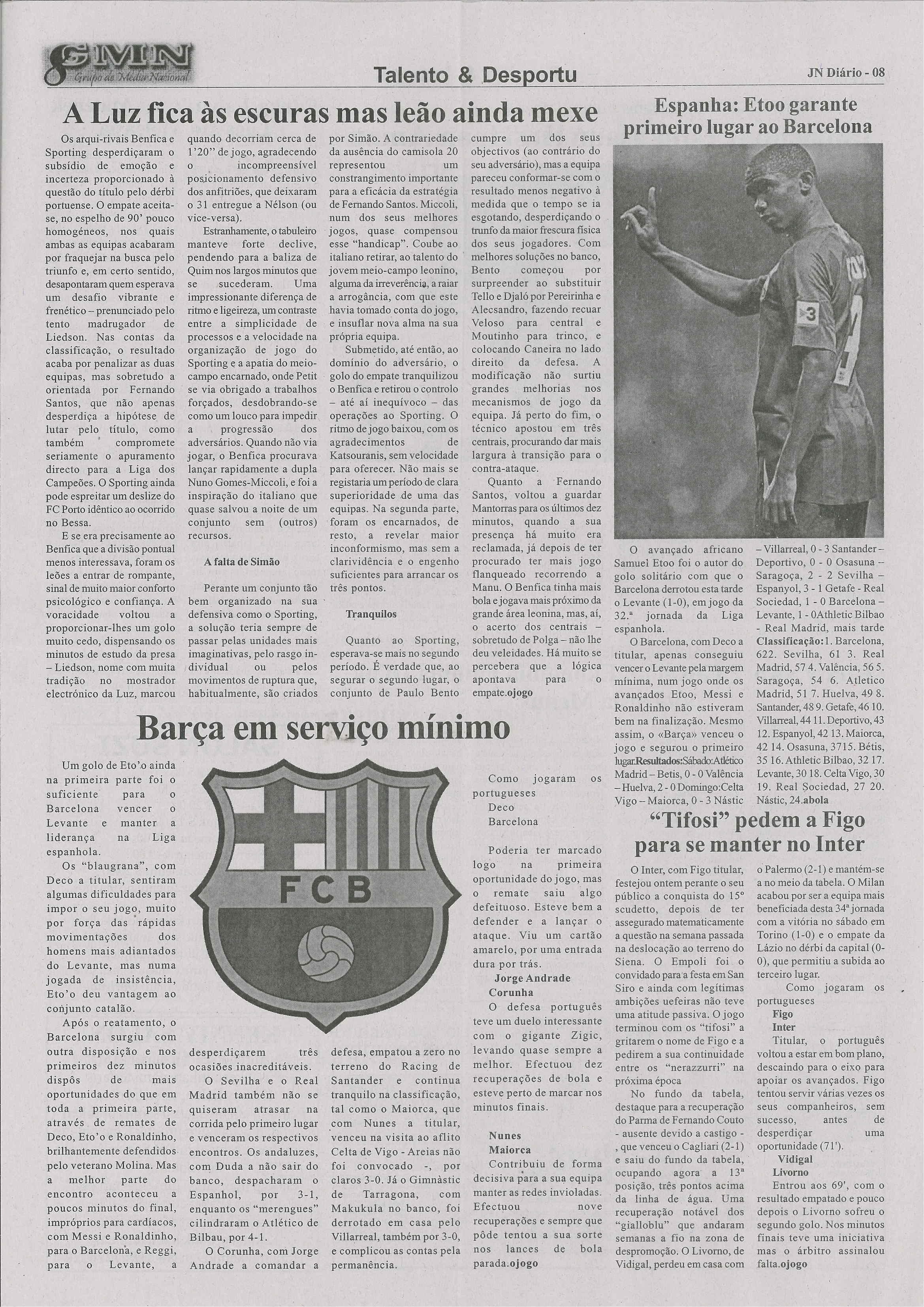 GMN
Grupo de Media Nacional

Talento & Desportu

JN Diário - 08

A Luz fica às escuras mas leão ainda mexe

Os arqui-rivais Benfica e Sporting desperdiçaram o subsídio de emoção e incerteza proporcionado à questão do título pelo dérbi portuense. O empate aceita-se, no espelho de 90' pouco homogéneos, nos quais ambas as equipas acabaram por fraquejar na busca pelo triunfo e, em certo sentido, desapontaram quem esperava um desafio vibrante e frenético – prenunciado pelo tento madrugador de Liedson. Nas contas da classificação, o resultado acaba por penalizar as duas equipas, mas sobretudo a orientada por Fernando Santos, que não apenas desperdiça a hipótese de lutar pelo título, como também compromete seriamente o apuramento directo para a Liga dos Campeões. O Sporting ainda pode espreitar um deslize do FC Porto idêntico ao ocorrido no Bessa.

E se era precisamente ao Benfica que a divisão pontual menos interessava, foram os leões a entrar de rompante, sinal de muito maior conforto psicológico e confiança. A voracidade voltou a proporcionar-lhes um golo muito cedo, dispensando os minutos de estudo da presa – Liedson, nome com muita tradição no mostrador electrónico da Luz, marcou quando decorriam cerca de 1'20'' de jogo, agradecendo o incompreensível posicionamento defensivo dos anfitriões, que deixaram o 31 entregue a Nélson (ou vice-versa).

Estranhamente, o tabuleiro manteve forte declive, pendendo para a baliza de Quim nos largos minutos que se sucederam. Uma impressionante diferença de ritmo e ligeireza, um contraste entre a simplicidade de processos e a velocidade na organização de jogo do Sporting e a apatia do meio-campo encarnado, onde Petit se via obrigado a trabalhos forçados, desdobrando-se como um louco para impedir a progressão dos adversários. Quando não via jogar, o Benfica procurava lançar rapidamente a dupla Nuno Gomes-Miccoli, e foi a inspiração do italiano que quase salvou a noite de um conjunto sem (outros) recursos.

A falta de Simão

Perante um conjunto tão bem organizado na sua defensiva como o Sporting, a solução teria sempre de passar pelas unidades mais imaginativas, pelo rasgo individual ou pelos movimentos de ruptura que, habitualmente, são criados por Simão. A contrariedade da ausência do camisola 20 representou um constrangimento importante para a eficácia da estratégia de Fernando Santos. Miccoli, num dos seus melhores jogos, quase compensou esse "handicap". Coube ao italiano retirar, ao talento do jovem meio-campo leonino, alguma da irreverência, a raiar a arrogância, com que este havia tomado conta do jogo, e insuflar nova alma na sua própria equipa.

Submetido, até então, ao domínio do adversário, o golo do empate tranquilizou o Benfica e retirou o controlo – até aí inequívoco – das operações ao Sporting. O ritmo de jogo baixou, com os agradecimentos de Katsouranis, sem velocidade para oferecer. Não mais se registaria um período de clara superioridade de uma das equipas. Na segunda parte, foram os encarnados, de resto, a revelar maior inconformismo, mas sem a clarividência e o engenho suficientes para arrancar os três pontos.

Tranquilos

Quanto ao Sporting, esperava-se mais no segundo período. É verdade que, ao segurar o segundo lugar, o conjunto de Paulo Bento cumpre um dos seus objectivos (ao contrário do seu adversário), mas a equipa pareceu conformar-se com o resultado menos negativo à medida que o tempo se ia esgotando, desperdiçando o trunfo da maior frescura física dos seus jogadores. Com melhores soluções no banco, Bento começou por surpreender ao substituir Tello e Djaló por Pereirinha e Alecsandro, fazendo recuar Veloso para central e Moutinho para trinco, e colocando Caneira no lado direito da defesa. A modificação não surtiu grandes melhorias nos mecanismos de jogo da equipa. Já perto do fim, o técnico apostou em três centrais, procurando dar mais largura à transição para o contra-ataque.

Quanto a Fernando Santos, voltou a guardar Mantorras para os últimos dez minutos, quando a sua presença há muito era reclamada, já depois de ter procurado ter mais jogo flanqueado recorrendo a Manu. O Benfica tinha mais bola e jogava mais próximo da grande área leonina, mas, aí, o acerto dos centrais – sobretudo de Polga – não lhe deu veleidades. Há muito se percebera que a lógica apontava para o empate.ojogo

Espanha: Etoo garante primeiro lugar ao Barcelona

O avançado africano Samuel Etoo foi o autor do golo solitário com que o Barcelona derrotou esta tarde o Levante (1-0), em jogo da 32.ª jornada da Liga espanhola.

O Barcelona, com Deco a titular, apenas conseguiu vencer o Levante pela margem mínima, num jogo onde os avançados Etoo, Messi e Ronaldinho não estiveram bem na finalização. Mesmo assim, o «Barça» venceu o jogo e segurou o primeiro lugar.Resultados:Sábado:Atlético Madrid – Betis, 0 - 0 Valência – Huelva, 2 - 0 Domingo:Celta Vigo – Maiorca, 0 - 3 Nástic – Villarreal, 0 - 3 Santander – Deportivo, 0 - 0 Osasuna – Saragoça, 2 - 2 Sevilha – Espanyol, 3 - 1 Getafe - Real Sociedad, 1 - 0 Barcelona – Levante, 1 - 0Athletic Bilbao - Real Madrid, mais tarde Classificação:1. Barcelona, 622. Sevilha, 61 3. Real Madrid, 57 4. Valência, 56 5. Saragoça, 54 6. Atletico Madrid, 51 7. Huelva, 49 8. Santander, 48 9. Getafe, 46 10. Villarreal, 44 11. Deportivo, 43 12. Espanyol, 42 13. Maiorca, 42 14. Osasuna, 3715. Bétis, 35 16. Athletic Bilbao, 32 17. Levante, 30 18. Celta Vigo, 30 19. Real Sociedad, 27 20. Nástic, 24.abola

Barça em serviço mínimo

Um golo de Eto'o ainda na primeira parte foi o suficiente para o Barcelona vencer o Levante e manter a liderança na Liga espanhola.

Os "blaugrana", com Deco a titular, sentiram algumas dificuldades para impor o seu jogo, muito por força das rápidas movimentações dos homens mais adiantados do Levante, mas numa jogada de insistência, Eto'o deu vantagem ao conjunto catalão.

Após o reatamento, o Barcelona surgiu com outra disposição e nos primeiros dez minutos dispôs de mais oportunidades do que em toda a primeira parte, através de remates de Deco, Eto'o e Ronaldinho, brilhantemente defendidos pelo veterano Molina. Mas a melhor parte do encontro aconteceu a poucos minutos do final, impróprios para cardíacos, com Messi e Ronaldinho, para o Barcelona, e Reggi, para o Levante, a desperdiçarem três ocasiões inacreditáveis.

O Sevilha e o Real Madrid também não se quiseram atrasar na corrida pelo primeiro lugar e venceram os respectivos encontros. Os andaluzes, com Duda a não sair do banco, despacharam o Espanhol, por 3-1, enquanto os "merengues" cilindraram o Atlético de Bilbau, por 4-1.

O Corunha, com Jorge Andrade a comandar a defesa, empatou a zero no terreno do Racing de Santander e continua tranquilo na classificação, tal como o Maiorca, que com Nunes a titular, venceu na visita ao aflito Celta de Vigo - Areias não foi convocado -, por claros 3-0. Já o Gimnàstic de Tarragona, com Makukula no banco, foi derrotado em casa pelo Villarreal, também por 3-0, e complicou as contas pela permanência.

FCB

Como jogaram os portugueses
Deco
Barcelona

Poderia ter marcado logo na primeira oportunidade do jogo, mas o remate saiu algo defeituoso. Esteve bem a defender e a lançar o ataque. Viu um cartão amarelo, por uma entrada dura por trás.
Jorge Andrade
Corunha
O defesa português teve um duelo interessante com o gigante Zigic, levando quase sempre a melhor. Efectuou dez recuperações de bola e esteve perto de marcar nos minutos finais.

Nunes
Maiorca
Contribuiu de forma decisiva para a sua equipa manter as redes invioladas. Efectuou nove recuperações e sempre que pôde tentou a sua sorte nos lances de bola parada.ojogo

"Tifosi" pedem a Figo para se manter no Inter

O Inter, com Figo titular, festejou ontem perante o seu público a conquista do 15º scudetto, depois de ter assegurado matematicamente a questão na semana passada na deslocação ao terreno do Siena. O Empoli foi o convidado para a festa em San Siro e ainda com legítimas ambições uefeiras não teve uma atitude passiva. O jogo terminou com os "tifosi" a gritarem o nome de Figo e a pedirem a sua continuidade entre os "nerazzurri" na próxima época

No fundo da tabela, destaque para a recuperação do Parma de Fernando Couto - ausente devido a castigo - , que venceu o Cagliari (2-1) e saiu do fundo da tabela, ocupando agora a 13ª posição, três pontos acima da linha de água. Uma recuperação notável dos "gialloblu" que andaram semanas a fio na zona de despromoção. O Livorno, de Vidigal, perdeu em casa com o Palermo (2-1) e mantém-se a no meio da tabela. O Milan acabou por ser a equipa mais beneficiada desta 34ª jornada com a vitória no sábado em Torino (1-0) e o empate da Lázio no dérbi da capital (0-0), que permitiu a subida ao terceiro lugar.

Como jogaram os portugueses
Figo
Inter
Titular, o português voltou a estar em bom plano, descaindo para o eixo para apoiar os avançados. Figo tentou servir várias vezes os seus companheiros, sem sucesso, antes de desperdiçar uma oportunidade (71').
Vidigal
Livorno
Entrou aos 69', com o resultado empatado e pouco depois o Livorno sofreu o segundo golo. Nos minutos finais teve uma iniciativa mas o árbitro assinalou falta.ojogo